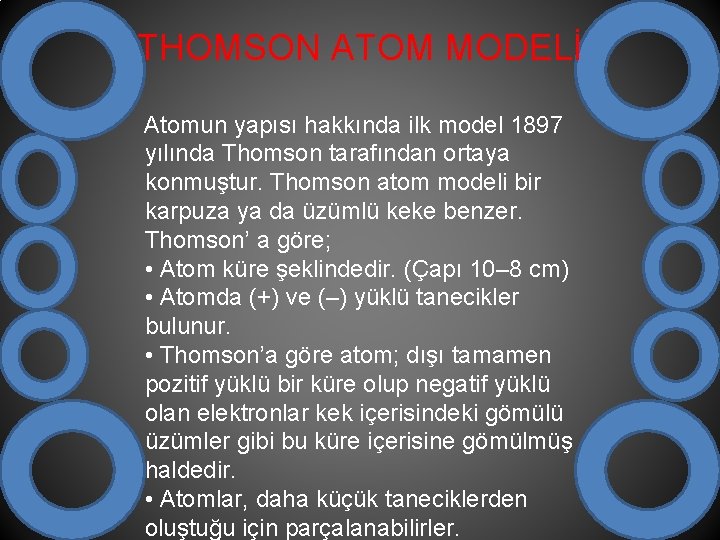 THOMSON ATOM MODELİ

Atomun yapısı hakkında ilk model 1897 yılında Thomson tarafından ortaya konmuştur. Thomson atom modeli bir karpuza ya da üzümlü keke benzer. Thomson’ a göre;
• Atom küre şeklindedir. (Çapı 10–8 cm)
• Atomda (+) ve (–) yüklü tanecikler bulunur.
• Thomson’a göre atom; dışı tamamen pozitif yüklü bir küre olup negatif yüklü olan elektronlar kek içerisindeki gömülü üzümler gibi bu küre içerisine gömülmüş haldedir.
• Atomlar, daha küçük taneciklerden oluştuğu için parçalanabilirler.